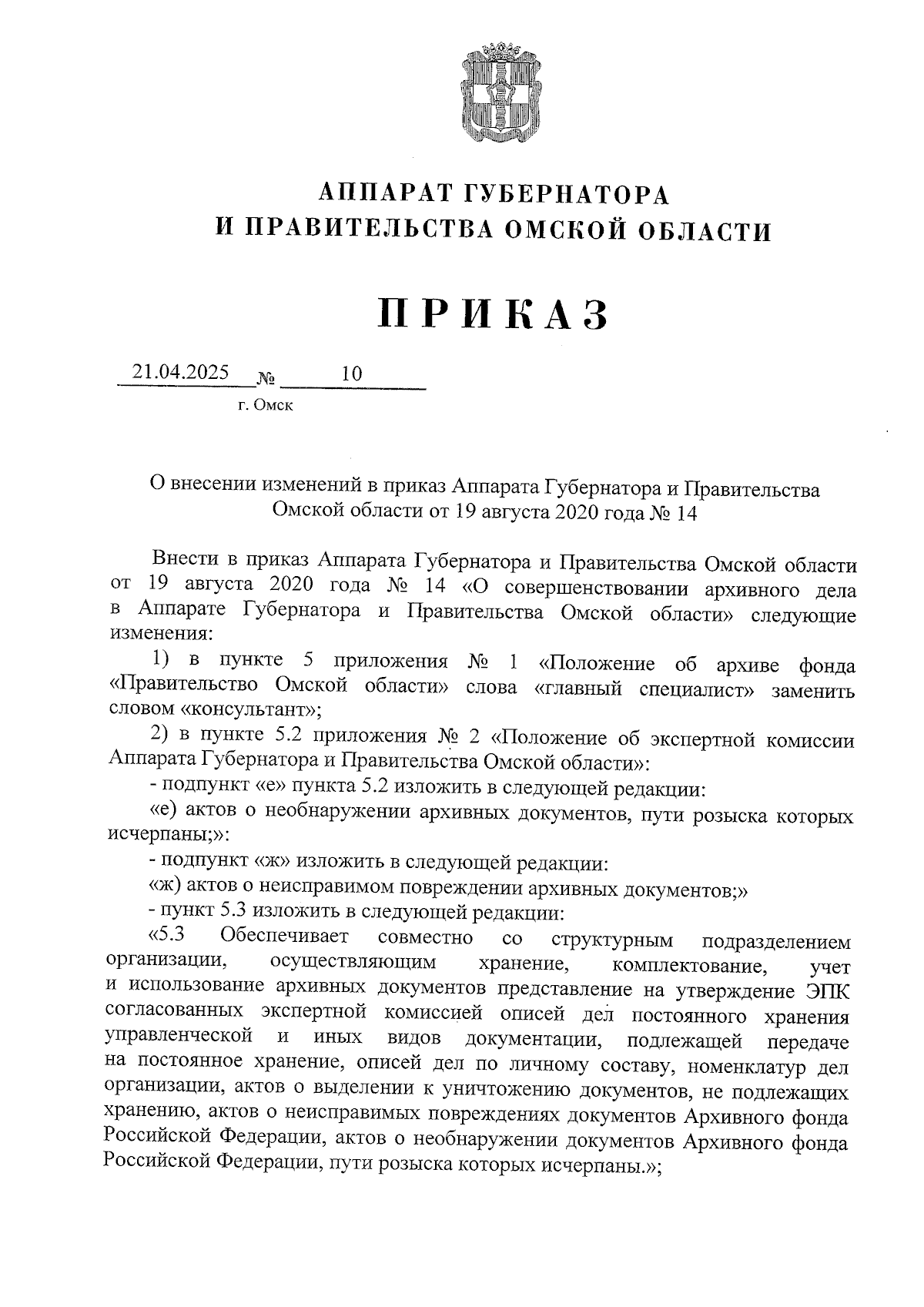 АППАРАТ ГУБЕРНАТОРА
И ПРАВИТЕЛЬСТВА ОМСКОЙ ОБЛАСТИ

ПРИКАЗ

21.04.2025 № 10

г. Омск

О внесении изменений в приказ Аппарата Губернатора и Правительства Омской области от 19 августа 2020 года № 14

Внести в приказ Аппарата Губернатора и Правительства Омской области от 19 августа 2020 года № 14 «О совершенствовании архивного дела в Аппарате Губернатора и Правительства Омской области» следующие изменения:

1) в пункте 5 приложения № 1 «Положение об архиве фонда «Правительство Омской области» слова «главный специалист» заменить словом «консультант»;

2) в пункте 5.2 приложения № 2 «Положение об экспертной комиссии Аппарата Губернатора и Правительства Омской области»:

- подпункт «е» пункта 5.2 изложить в следующей редакции:

«е) актов о необнаружении архивных документов, пути розыска которых исчерпаны;»:

- подпункт «ж» изложить в следующей редакции:

«ж) актов о неисправимом повреждении архивных документов;»

- пункт 5.3 изложить в следующей редакции:

«5.3 Обеспечивает совместно со структурным подразделением организации, осуществляющим хранение, комплектование, учет и использование архивных документов представление на утверждение ЭПК согласованных экспертной комиссией описей дел постоянного хранения управленческой и иных видов документации, подлежащей передаче на постоянное хранение, описей дел по личному составу, номенклатур дел организации, актов о выделении к уничтожению документов, не подлежащих хранению, актов о неисправимых повреждениях документов Архивного фонда Российской Федерации, актов о необнаружении документов Архивного фонда Российской Федерации, пути розыска которых исчерпаны.»;